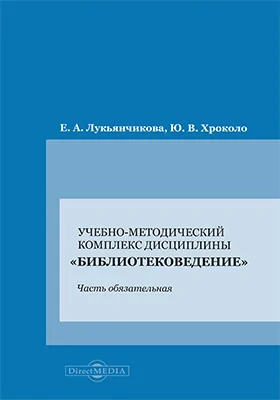 Е. А. Лукьянчикова, Ю. В. Хроколо

УЧЕБНО-МЕТОДИЧЕСКИЙ КОМПЛЕКС ДИСЦИПЛИНЫ «БИБЛИОТЕКОВЕДЕНИЕ»

Часть обязательная

DirectMEDIA